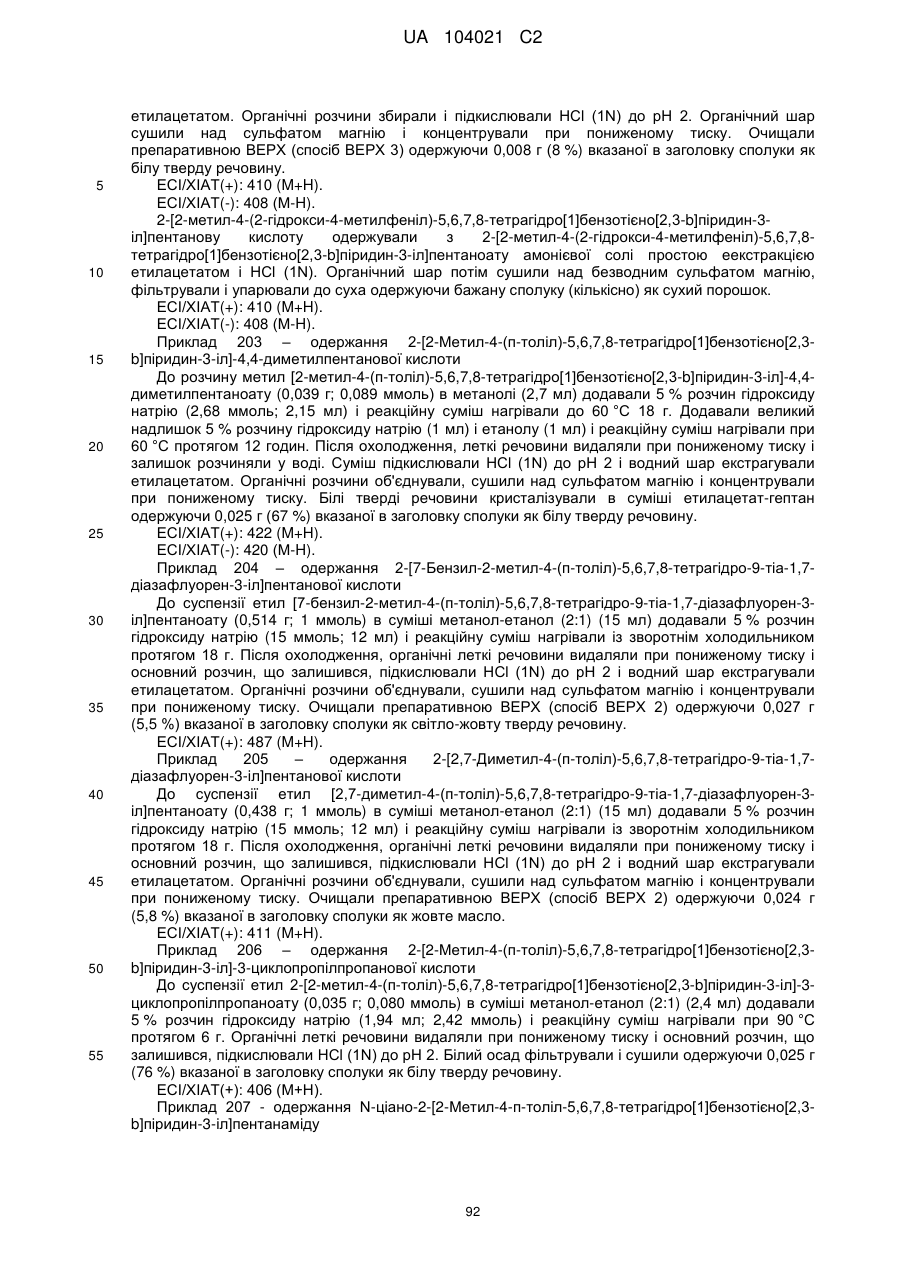 UA 104021 C2

етилацетатом. Органічні розчини збирали і підкислювали HCl (1N) до pH 2. Органічний шар сушили над сульфатом магнію і концентрували при пониженому тиску. Очищали препаративною ВЕРХ (спосіб ВЕРХ 3) одержуючи 0,008 г (8 %) вказаної в заголовку сполуки як білу тверду речовину.

5 ЕСІ/ХІАТ(+): 410 (М+Н).
ЕСІ/ХІАТ(-): 408 (М-Н).

2-[2-метил-4-(2-гідрокси-4-метилфеніл)-5,6,7,8-тетрагідро[1]бензотієно[2,3-b]піридин-3-іл]пентанову кислоту одержували з 2-[2-метил-4-(2-гідрокси-4-метилфеніл)-5,6,7,8-тетрагідро[1]бензотієно[2,3-b]піридин-3-іл]пентаноату амонієвої солі простою еекстракцією

10 етилацетатом і HCl (1N). Органічний шар потім сушили над безводним сульфатом магнію, фільтрували і упарювали до суха одержуючи бажану сполуку (кількісно) як сухий порошок.
ЕСІ/ХІАТ(+): 410 (М+Н).
ЕСІ/ХІАТ(-): 408 (М-Н).

Приклад 203 – одержання 2-[2-Метил-4-(п-толіл)-5,6,7,8-тетрагідро[1]бензотієно[2,3-

15 b]піридин-3-іл]-4,4-диметилпентанової кислоти

До розчину метил [2-метил-4-(п-толіл)-5,6,7,8-тетрагідро[1]бензотієно[2,3-b]піридин-3-іл]-4,4-диметилпентаноату (0,039 г; 0,089 ммоль) в метанолі (2,7 мл) додавали 5 % розчин гідроксиду натрію (2,68 ммоль; 2,15 мл) і реакційну суміш нагрівали до 60 °С 18 г. Додавали великий надлишок 5 % розчину гідроксиду натрію (1 мл) і етанолу (1 мл) і реакційну суміш нагрівали при

20 60 °С протягом 12 годин. Після охолодження, леткі речовини видаляли при пониженому тиску і залишок розчиняли у воді. Суміш підкислювали HCl (1N) до pH 2 і водний шар екстрагували етилацетатом. Органічні розчини об'єднували, сушили над сульфатом магнію і концентрували при пониженому тиску. Білі тверді речовини кристалізували в суміші етилацетат-гептан одержуючи 0,025 г (67 %) вказаної в заголовку сполуки як білу тверду речовину.

25 ЕСІ/ХІАТ(+): 422 (М+Н).
ЕСІ/ХІАТ(-): 420 (М-Н).

Приклад 204 – одержання 2-[7-Бензил-2-метил-4-(п-толіл)-5,6,7,8-тетрагідро-9-тіа-1,7-діазафлуорен-3-іл]пентанової кислоти

До суспензії етил [7-бензил-2-метил-4-(п-толіл)-5,6,7,8-тетрагідро-9-тіа-1,7-діазафлуорен-3-

30 іл]пентаноату (0,514 г; 1 ммоль) в суміші метанол-етанол (2:1) (15 мл) додавали 5 % розчин гідроксиду натрію (15 ммоль; 12 мл) і реакційну суміш нагрівали із зворотнім холодильником протягом 18 г. Після охолодження, органічні леткі речовини видаляли при пониженому тиску і основний розчин, що залишився, підкислювали HCl (1N) до pH 2 і водний шар екстрагували етилацетатом. Органічні розчини об'єднували, сушили над сульфатом магнію і концентрували

35 при пониженому тиску. Очищали препаративною ВЕРХ (спосіб ВЕРХ 2) одержуючи 0,027 г (5,5 %) вказаної в заголовку сполуки як світло-жовту тверду речовину.
ЕСІ/ХІАТ(+): 487 (М+Н).

Приклад 205 – одержання 2-[2,7-Диметил-4-(п-толіл)-5,6,7,8-тетрагідро-9-тіа-1,7-діазафлуорен-3-іл]пентанової кислоти

40 До суспензії етил [2,7-диметил-4-(п-толіл)-5,6,7,8-тетрагідро-9-тіа-1,7-діазафлуорен-3-іл]пентаноату (0,438 г; 1 ммоль) в суміші метанол-етанол (2:1) (15 мл) додавали 5 % розчин гідроксиду натрію (15 ммоль; 12 мл) і реакційну суміш нагрівали із зворотнім холодильником протягом 18 г. Після охолодження, органічні леткі речовини видаляли при пониженому тиску і основний розчин, що залишився, підкислювали HCl (1N) до pH 2 і водний шар екстрагували

45 етилацетатом. Органічні розчини об'єднували, сушили над сульфатом магнію і концентрували при пониженому тиску. Очищали препаративною ВЕРХ (спосіб ВЕРХ 2) одержуючи 0,024 г (5,8 %) вказаної в заголовку сполуки як жовте масло.
ЕСІ/ХІАТ(+): 411 (М+Н).

Приклад 206 – одержання 2-[2-Метил-4-(п-толіл)-5,6,7,8-тетрагідро[1]бензотієно[2,3-

50 b]піридин-3-іл]-3-циклопропілпропанової кислоти

До суспензії етил 2-[2-метил-4-(п-толіл)-5,6,7,8-тетрагідро[1]бензотієно[2,3-b]піридин-3-іл]-3-циклопропілпропаноату (0,035 г; 0,080 ммоль) в суміші метанол-етанол (2:1) (2,4 мл) додавали 5 % розчин гідроксиду натрію (1,94 мл; 2,42 ммоль) і реакційну суміш нагрівали при 90 °С протягом 6 г. Органічні леткі речовини видаляли при пониженому тиску і основний розчин, що

55 залишився, підкислювали HCl (1N) до pH 2. Білий осад фільтрували і сушили одержуючи 0,025 г (76 %) вказаної в заголовку сполуки як білу тверду речовину.
ЕСІ/ХІАТ(+): 406 (М+Н).

Приклад 207 - одержання N-ціано-2-[2-Метил-4-п-толіл-5,6,7,8-тетрагідро[1]бензотієно[2,3-b]піридин-3-іл]пентанаміду

92